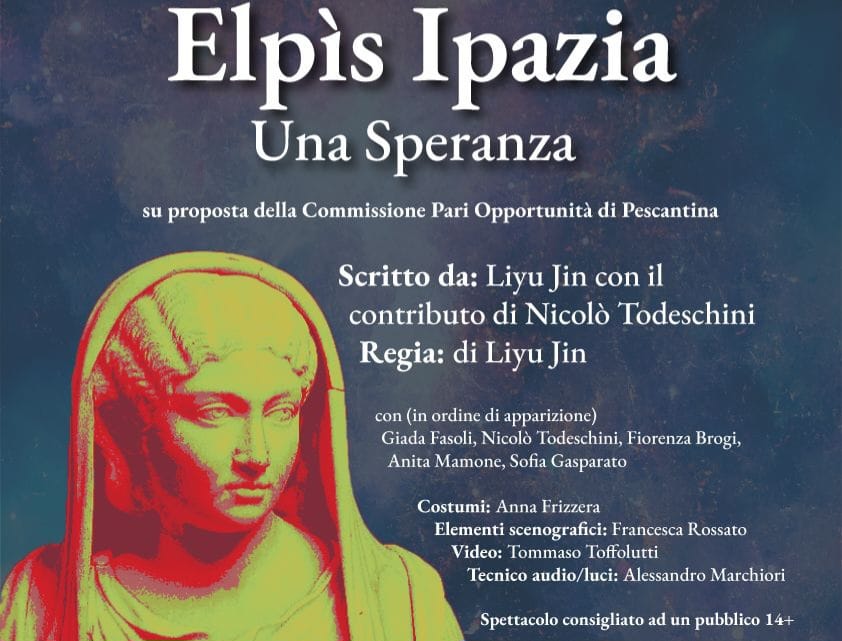 Elpìs Ipazia
Una Speranza

su proposta della Commissione Pari Opportunità di Pescantina

Scritto da: Liyu Jin con il contributo di Nicolò Todeschini
Regia: di Liyu Jin

con (in ordine di apparizione)
Giada Fasoli, Nicolò Todeschini, Fiorenza Brogi, Anita Mamone, Sofia Gasparato

Costumi: Anna Frizzera
Elementi scenografici: Francesca Rossato
Video: Tommaso Toffolutti
Tecnico audio/luci: Alessandro Marchiori

Spettacolo consigliato ad un pubblico 14+